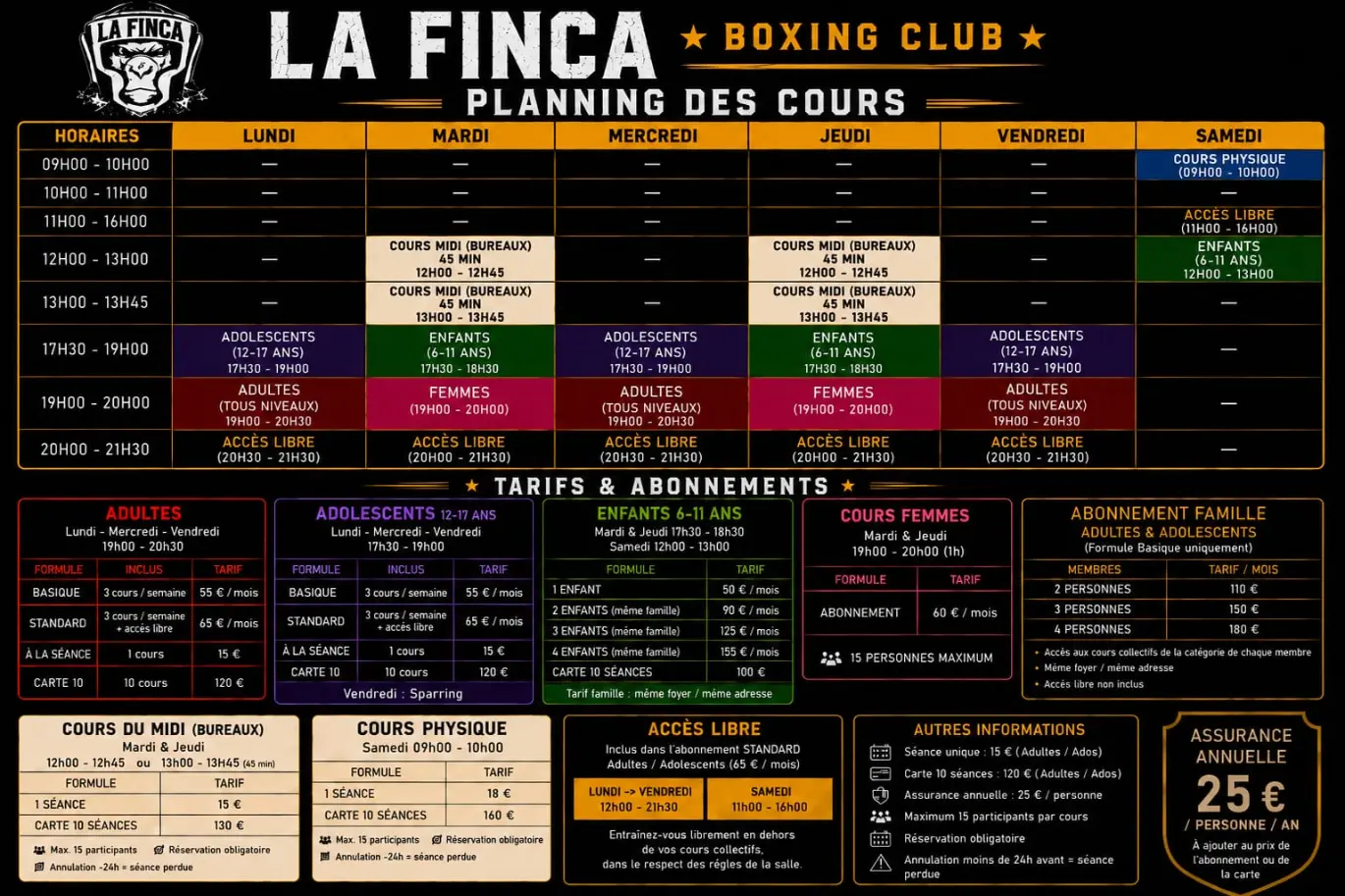 LA FINCA

LA FINCA ★ BOXING CLUB ★

PLANNING DES COURS

| HORAIRES | LUNDI | MARDI | MERCREDI | JEUDI | VENDREDI | SAMEDI |
|---|---|---|---|---|---|---|
| 09H00 - 10H00 | — | — | — | — | — | COURS PHYSIQUE (09H00 - 10H00) |
| 10H00 - 11H00 | — | — | — | — | — | — |
| 11H00 - 16H00 | — | — | — | — | — | ACCÈS LIBRE (11H00 - 16H00) |
| 12H00 - 13H00 | — | COURS MIDI (BUREAUX) 45 MIN 12H00 - 12H45 | — | COURS MIDI (BUREAUX) 45 MIN 12H00 - 12H45 | — | ENFANTS (6-11 ANS) 12H00 - 13H00 |
| 13H00 - 13H45 | — | COURS MIDI (BUREAUX) 45 MIN 13H00 - 13H45 | — | COURS MIDI (BUREAUX) 45 MIN 13H00 - 13H45 | — | — |
| 17H30 - 19H00 | ADOLESCENTS (12-17 ANS) 17H30 - 19H00 | ENFANTS (6-11 ANS) 17H30 - 18H30 | ADOLESCENTS (12-17 ANS) 17H30 - 19H00 | ENFANTS (6-11 ANS) 17H30 - 18H30 | ADOLESCENTS (12-17 ANS) 17H30 - 19H00 | — |
| 19H00 - 20H00 | ADULTES (TOUS NIVEAUX) 19H00 - 20H30 | FEMMES (19H00 - 20H00) | ADULTES (TOUS NIVEAUX) 19H00 - 20H30 | FEMMES (19H00 - 20H00) | ADULTES (TOUS NIVEAUX) 19H00 - 20H30 | — |
| 20H00 - 21H30 | ACCÈS LIBRE (20H30 - 21H30) | ACCÈS LIBRE (20H00 - 21H30) | ACCÈS LIBRE (20H30 - 21H30) | ACCÈS LIBRE (20H00 - 21H30) | ACCÈS LIBRE (20H30 - 21H30) | — |

★ TARIFS & ABONNEMENTS ★

ADULTES
Lundi - Mercredi - Vendredi
19h00 - 20h30

| FORMULE | INCLUS | TARIF |
|---|---|---|
| BASIQUE | 3 cours / semaine | 55 € / mois |
| STANDARD | 3 cours / semaine + accès libre | 65 € / mois |
| À LA SÉANCE | 1 cours | 15 € |
| CARTE 10 | 10 cours | 120 € |

ADOLESCENTS 12-17 ANS
Lundi - Mercredi - Vendredi
17h30 - 19h00

| FORMULE | INCLUS | TARIF |
|---|---|---|
| BASIQUE | 3 cours / semaine | 55 € / mois |
| STANDARD | 3 cours / semaine + accès libre | 65 € / mois |
| À LA SÉANCE | 1 cours | 15 € |
| CARTE 10 | 10 cours | 120 € |

Vendredi : Sparring

ENFANTS 6-11 ANS
Mardi & Jeudi 17h30 - 18h30
Samedi 12h00 - 13h00

| FORMULE | TARIF |
|---|---|
| 1 ENFANT | 50 € / mois |
| 2 ENFANTS (même famille) | 90 € / mois |
| 3 ENFANTS (même famille) | 125 € / mois |
| 4 ENFANTS (même famille) | 155 € / mois |
| CARTE 10 SÉANCES | 100 € |

Tarif famille : même foyer / même adresse

COURS FEMMES
Mardi & Jeudi
19h00 - 20h00 (1h)

| FORMULE | TARIF |
|---|---|
| ABONNEMENT | 60 € / mois |

15 PERSONNES MAXIMUM

ABONNEMENT FAMILLE
ADULTES & ADOLESCENTS
(Formule Basique uniquement)

| MEMBRES | TARIF / MOIS |
|---|---|
| 2 PERSONNES | 110 € |
| 3 PERSONNES | 150 € |
| 4 PERSONNES | 180 € |

• Accès aux cours collectifs de la catégorie de chaque membre
• Même foyer / même adresse
• Accès libre non inclus

COURS DU MIDI (BUREAUX)
Mardi & Jeudi
12h00 - 12h45 ou 13h00 - 13h45 (45 min)

| FORMULE | TARIF |
|---|---|
| 1 SÉANCE | 15 € |
| CARTE 10 SÉANCES | 130 € |

Max. 15 participants Réservation obligatoire
Annulation -24h = séance perdue

COURS PHYSIQUE
Samedi 09h00 - 10h00

| FORMULE | TARIF |
|---|---|
| 1 SÉANCE | 18 € |
| CARTE 10 SÉANCES | 160 € |

Max. 15 participants Réservation obligatoire
Annulation -24h = séance perdue

ACCÈS LIBRE
Inclus dans l'abonnement STANDARD
Adultes / Adolescents (65 € / mois)

LUNDI -> VENDREDI 12h00 - 21h30
SAMEDI 11h00 - 16h00

Entraînez-vous librement en dehors de vos cours collectifs, dans le respect des règles de la salle.

AUTRES INFORMATIONS
Séance unique : 15 € (Adultes / Ados)
Carte 10 séances : 120 € (Adultes / Ados)
Assurance annuelle : 25 € / personne
Maximum 15 participants par cours
Réservation obligatoire
Annulation moins de 24h avant = séance perdue

ASSURANCE ANNUELLE
25 €
/ PERSONNE / AN
À ajouter au prix de l'abonnement ou de la carte